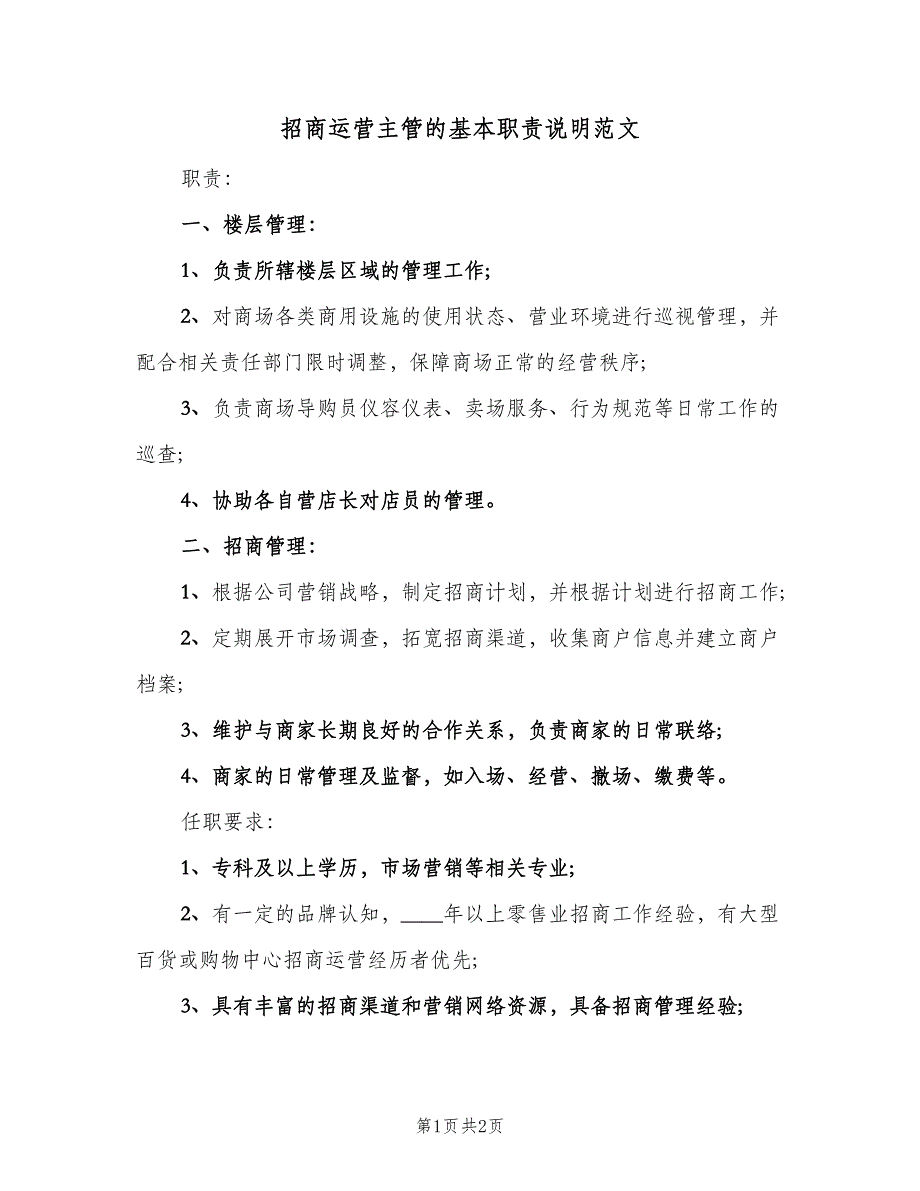 招商运营主管的基本职责说明范文

职责:

一、楼层管理:

1、负责所辖楼层区域的管理工作;

2、对商场各类商用设施的使用状态、营业环境进行巡视管理，并配合相关责任部门限时调整，保障商场正常的经营秩序;

3、负责商场导购员仪容仪表、卖场服务、行为规范等日常工作的巡查;

4、协助各自营店长对店员的管理。

二、招商管理:

1、根据公司营销战略，制定招商计划，并根据计划进行招商工作;

2、定期展开市场调查，拓宽招商渠道，收集商户信息并建立商户档案;

3、维护与商家长期良好的合作关系，负责商家的日常联络;

4、商家的日常管理及监督，如入场、经营、撤场、缴费等。

任职要求:

1、专科及以上学历，市场营销等相关专业;

2、有一定的品牌认知，____年以上零售业招商工作经验，有大型百货或购物中心招商运营经历者优先;

3、具有丰富的招商渠道和营销网络资源，具备招商管理经验;

第1页 共2页